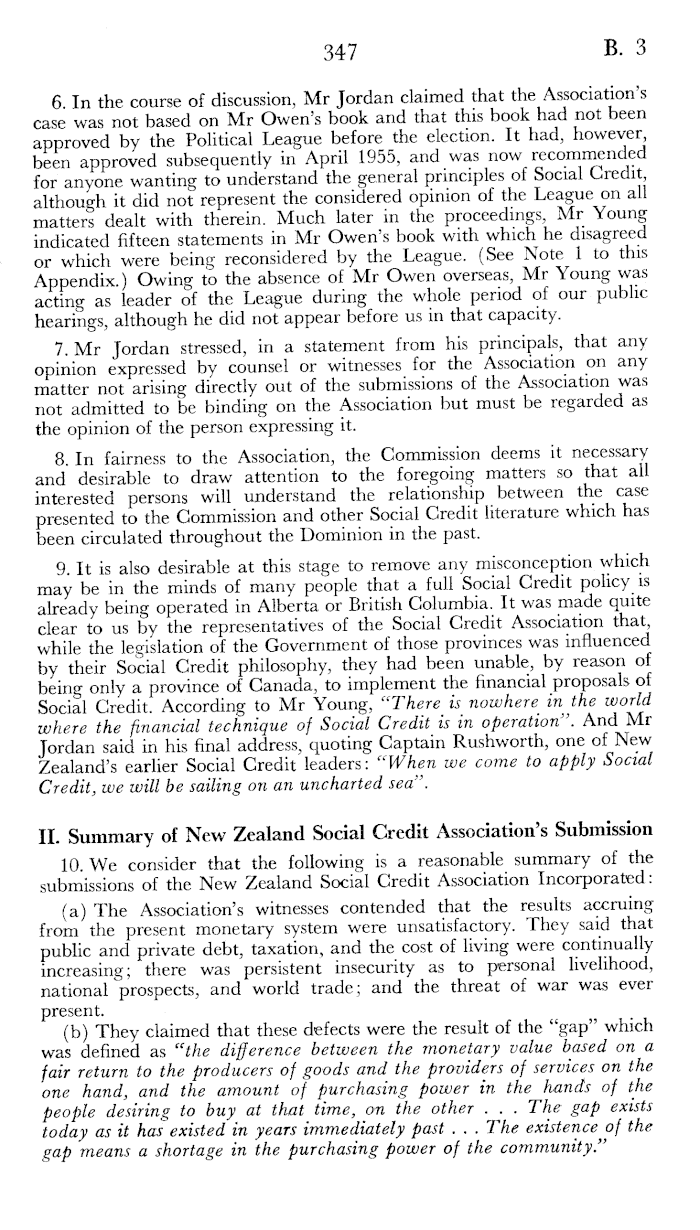 347 B. 3

6. In the course of discussion, Mr Jordan claimed that the Association's case was not based on Mr Owen's book and that this book had not been approved by the Political League before the election. It had, however, been approved subsequently in April 1955, and was now recommended for anyone wanting to understand the general principles of Social Credit, although it did not represent the considered opinion of the League on all matters dealt with therein. Much later in the proceedings, Mr Young indicated fifteen statements in Mr Owen's book with which he disagreed or which were being reconsidered by the League. (See Note 1 to this Appendix.) Owing to the absence of Mr Owen overseas, Mr Young was acting as leader of the League during the whole period of our public hearings, although he did not appear before us in that capacity.

7. Mr Jordan stressed, in a statement from his principals, that any opinion expressed by counsel or witnesses for the Association on any matter not arising directly out of the submissions of the Association was not admitted to be binding on the Association but must be regarded as the opinion of the person expressing it.

8. In fairness to the Association, the Commission deems it necessary and desirable to draw attention to the foregoing matters so that all interested persons will understand the relationship between the case presented to the Commission and other Social Credit literature which has been circulated throughout the Dominion in the past.

9. It is also desirable at this stage to remove any misconception which may be in the minds of many people that a full Social Credit policy is already being operated in Alberta or British Columbia. It was made quite clear to us by the representatives of the Social Credit Association that, while the legislation of the Government of those provinces was influenced by their Social Credit philosophy, they had been unable, by reason of being only a province of Canada, to implement the financial proposals of Social Credit. According to Mr Young, "There is nowhere in the world where the financial technique of Social Credit is in operation". And Mr Jordan said in his final address, quoting Captain Rushworth, one of New Zealand's earlier Social Credit leaders: "When we come to apply Social Credit, we will be sailing on an uncharted sea".

II. Summary of New Zealand Social Credit Association's Submission

10. We consider that the following is a reasonable summary of the submissions of the New Zealand Social Credit Association Incorporated:

(a) The Association's witnesses contended that the results accruing from the present monetary system were unsatisfactory. They said that public and private debt, taxation, and the cost of living were continually increasing; there was persistent insecurity as to personal livelihood, national prospects, and world trade; and the threat of war was ever present.

(b) They claimed that these defects were the result of the "gap" which was defined as "the difference between the monetary value based on a fair return to the producers of goods and the providers of services on the one hand, and the amount of purchasing power in the hands of the people desiring to buy at that time, on the other . . . The gap exists today as it has existed in years immediately past . . . The existence of the gap means a shortage in the purchasing power of the community."